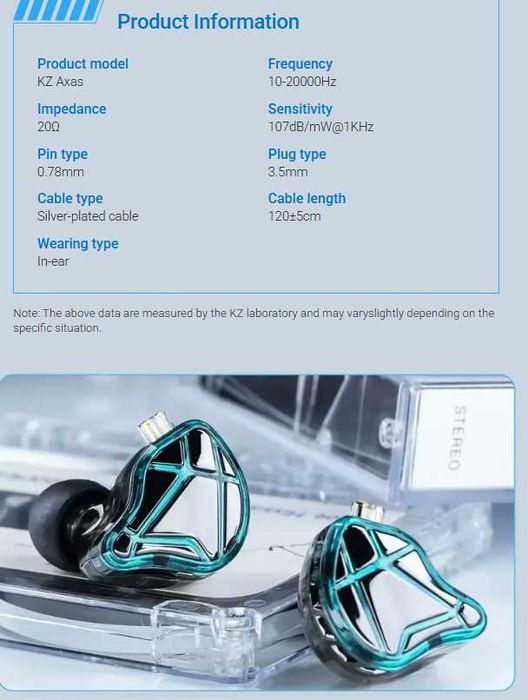 Product Information

Product model
KZ Axas

Impedance
20Ω

Pin type
0.78mm

Cable type
Silver-plated cable

Wearing type
In-ear

Frequency
10-20000Hz

Sensitivity
107dB/mW@1KHz

Plug type
3.5mm

Cable length
120±5cm

Note: The above data are measured by the KZ laboratory and may varyslightly depending on the specific situation.

STEREO